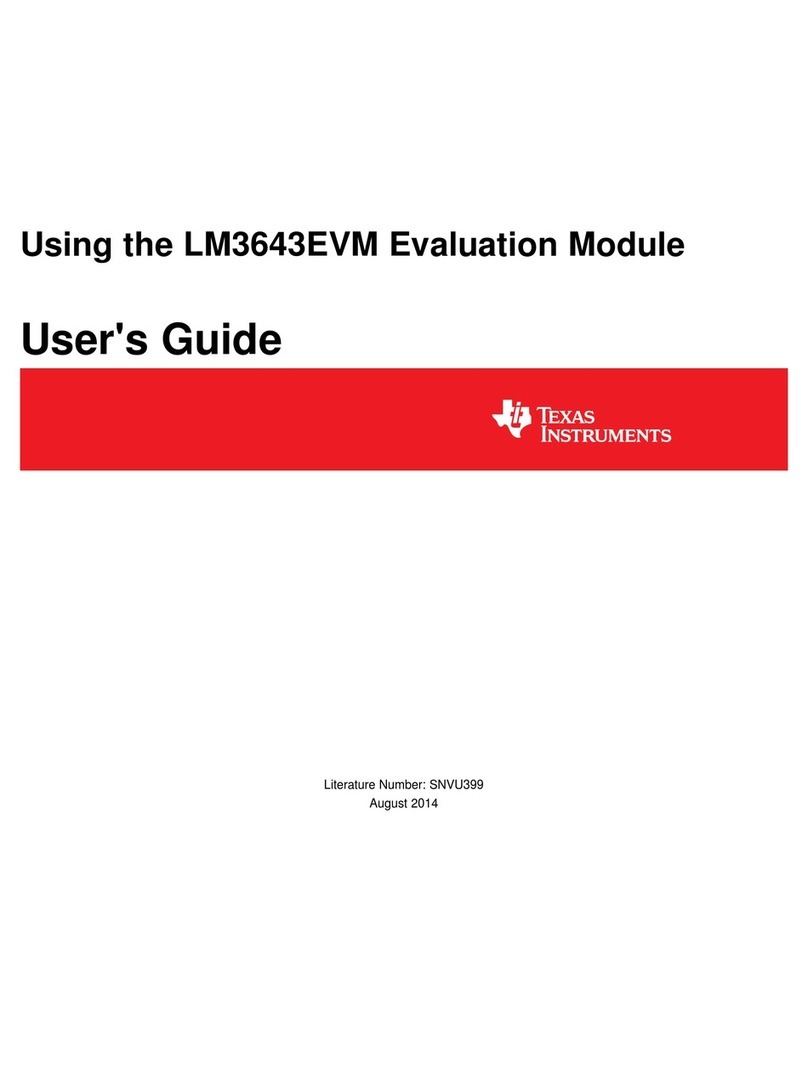 Using the LM3643EVM Evaluation Module

User's Guide

TEXAS INSTRUMENTS

Literature Number: SNVU399
August 2014